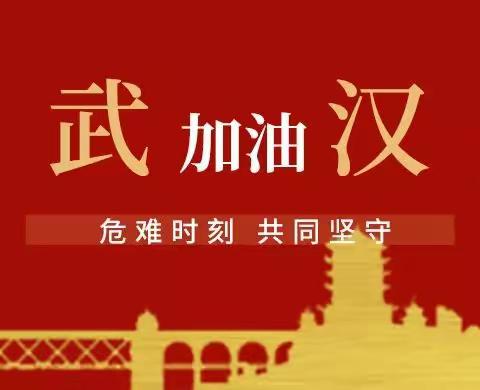 武 加油 汉

危难时刻 共同坚守